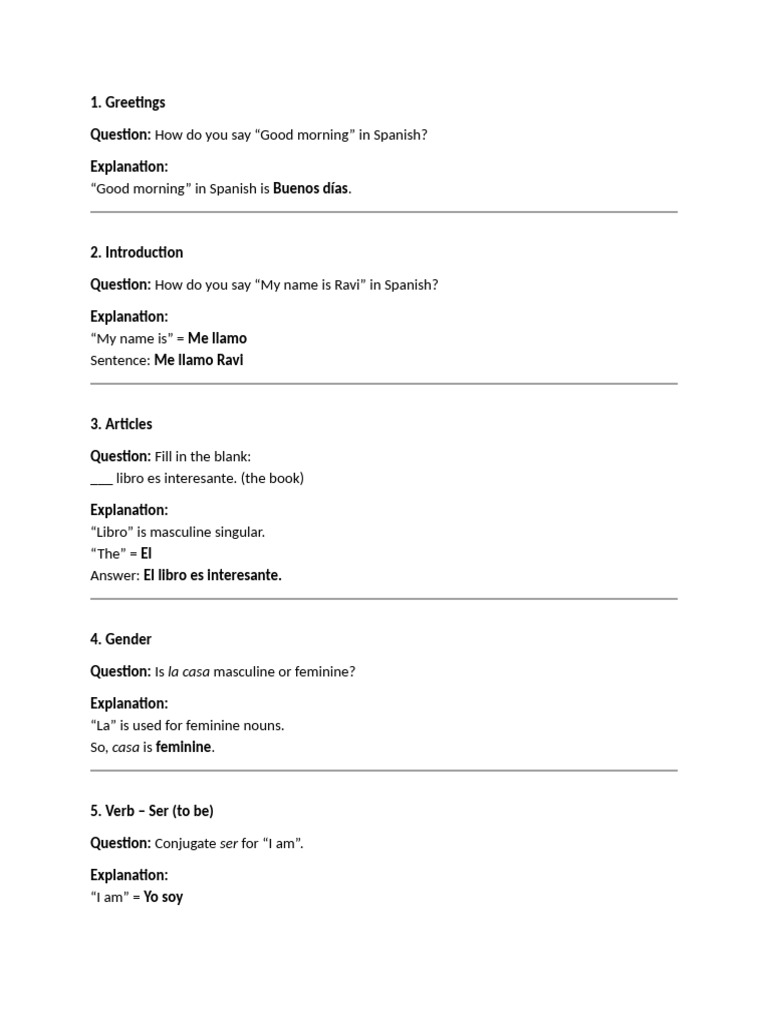 1. Greetings

Question: How do you say “Good morning” in Spanish?

Explanation:
“Good morning” in Spanish is Buenos días.

2. Introduction

Question: How do you say “My name is Ravi” in Spanish?

Explanation:
“My name is” = Me llamo
Sentence: Me llamo Ravi

3. Articles

Question: Fill in the blank:
___ libro es interesante. (the book)

Explanation:
“Libro” is masculine singular.
“The” = El
Answer: El libro es interesante.

4. Gender

Question: Is la casa masculine or feminine?

Explanation:
“La” is used for feminine nouns.
So, casa is feminine.

5. Verb – Ser (to be)

Question: Conjugate ser for “I am”.

Explanation:
“I am” = Yo soy